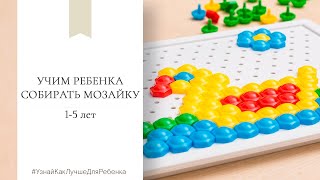 УЧИМ РЕБЕНКА СОБИРАТЬ МОЗАЙКУ

1-5 лет

#УзнайКакЛучшеДляРебенка